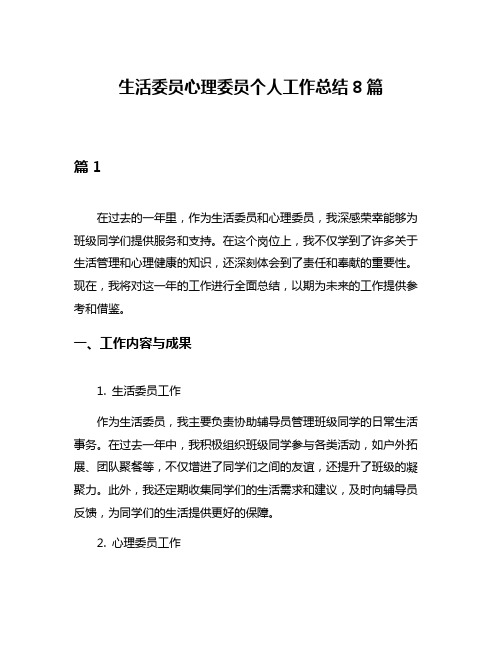 生活委员心理委员个人工作总结 8 篇

篇 1

在过去的一年里，作为生活委员和心理委员，我深感荣幸能够为班级同学们提供服务和支持。在这个岗位上，我不仅学到了许多关于生活管理和心理健康的知识，还深刻体会到了责任和奉献的重要性。现在，我将对这一年的工作进行全面总结，以期为未来的工作提供参考和借鉴。

一、工作内容与成果

1. 生活委员工作

作为生活委员，我主要负责协助辅导员管理班级同学的日常生活事务。在过去一年中，我积极组织班级同学参与各类活动，如户外拓展、团队聚餐等，不仅增进了同学们之间的友谊，还提升了班级的凝聚力。此外，我还定期收集同学们的生活需求和建议，及时向辅导员反馈，为同学们的生活提供更好的保障。

2. 心理委员工作